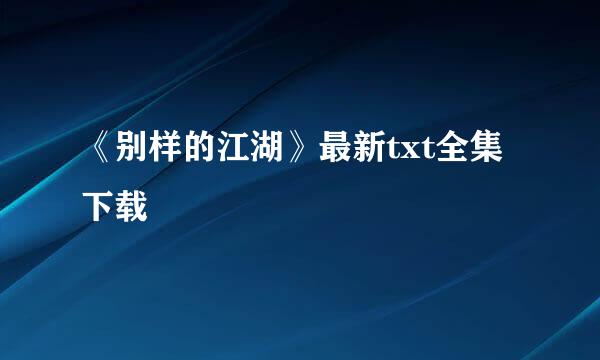 《别样的江湖》最新txt全集下载